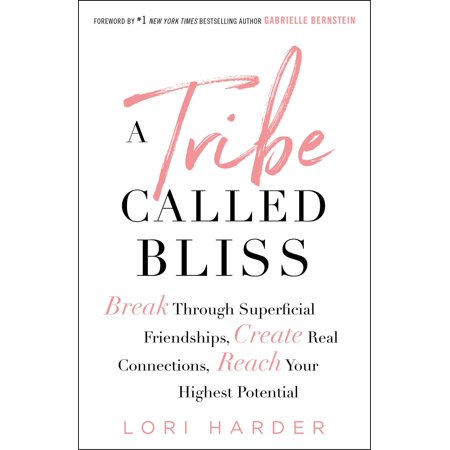 FOREWORD BY #1 NEW YORK TIMES BESTSELLING AUTHOR GABRIELLE BERNSTEIN

A Tribe CALLED BLISS

Break Through Superficial Friendships, Create Real Connections, Reach Your Highest Potential

LORI HARDER